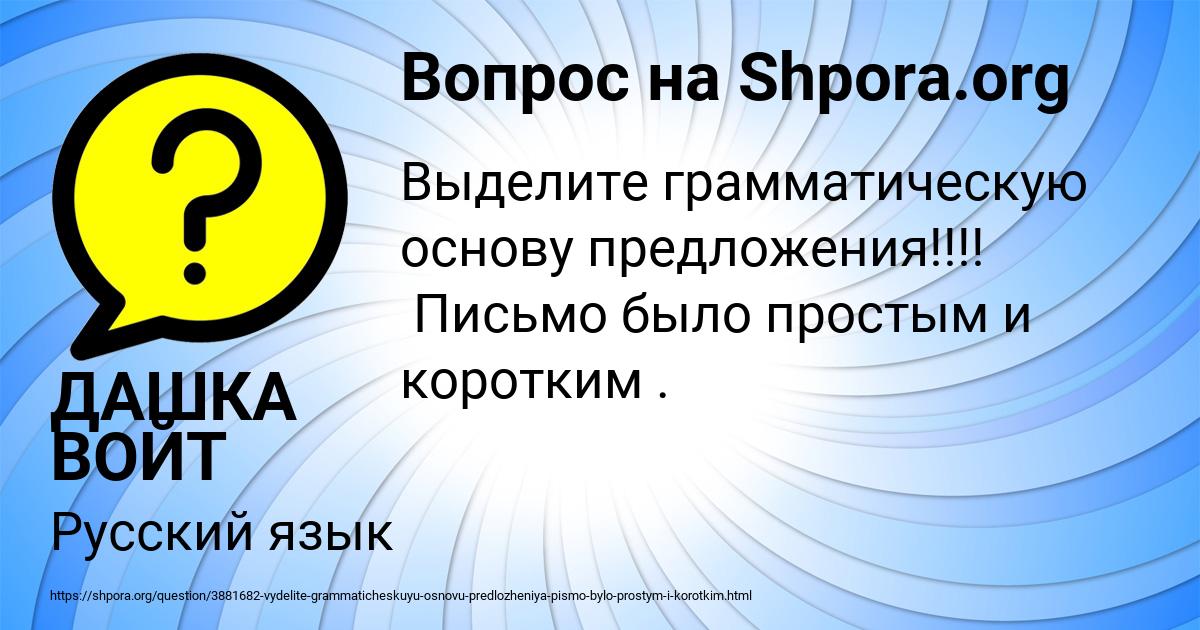 Вопрос на Shpora.org

Выделите грамматическую основу предложения!!!!
Письмо было простым и коротким .

ДАШКА ВОЙТ

Русский язык

https://shpora.org/question/3881682-vydelite-grammaticheskuyu-osnovu-predlozheniya-pismo-bylo-prostym-i-korotkim.html